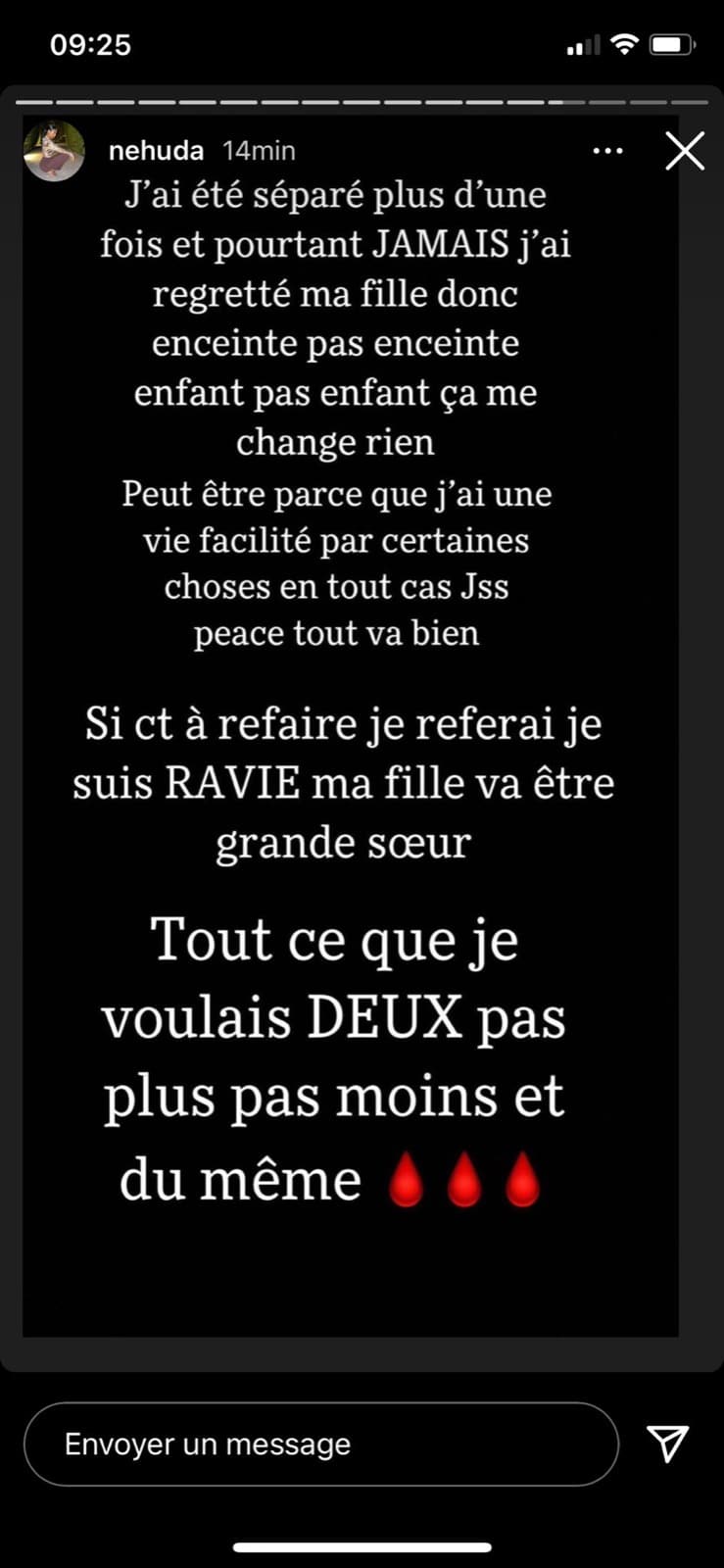 09:25

nehuda 14min

J'ai été séparé plus d'une fois et pourtant JAMAIS j'ai regretté ma fille donc enceinte pas enceinte enfant pas enfant ça me change rien
Peut être parce que j'ai une vie facilité par certaines choses en tout cas Jss peace tout va bien

Si ct à refaire je referai je suis RAVIE ma fille va être grande sœur

Tout ce que je voulais DEUX pas plus pas moins et du même 🩸🩸🩸

Envoyer un message